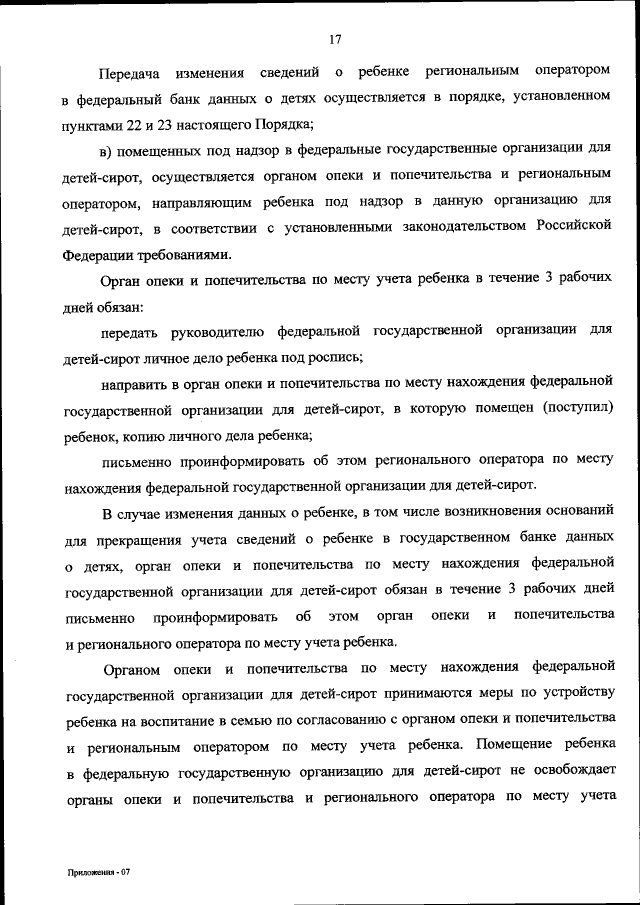 17

Передача изменения сведений о ребенке региональным оператором в федеральный банк данных о детях осуществляется в порядке, установленном пунктами 22 и 23 настоящего Порядка;

в) помещенных под надзор в федеральные государственные организации для детей-сирот, осуществляется органом опеки и попечительства и региональным оператором, направляющим ребенка под надзор в данную организацию для детей-сирот, в соответствии с установленными законодательством Российской Федерации требованиями.

Орган опеки и попечительства по месту учета ребенка в течение 3 рабочих дней обязан:

передать руководителю федеральной государственной организации для детей-сирот личное дело ребенка под роспись;

направить в орган опеки и попечительства по месту нахождения федеральной государственной организации для детей-сирот, в которую помещен (поступил) ребенок, копию личного дела ребенка;

письменно проинформировать об этом регионального оператора по месту нахождения федеральной государственной организации для детей-сирот.

В случае изменения данных о ребенке, в том числе возникновения оснований для прекращения учета сведений о ребенке в государственном банке данных о детях, орган опеки и попечительства по месту нахождения федеральной государственной организации для детей-сирот обязан в течение 3 рабочих дней письменно проинформировать об этом орган опеки и попечительства и регионального оператора по месту учета ребенка.

Органом опеки и попечительства по месту нахождения федеральной государственной организации для детей-сирот принимаются меры по устройству ребенка на воспитание в семью по согласованию с органом опеки и попечительства и региональным оператором по месту учета ребенка. Помещение ребенка в федеральную государственную организацию для детей-сирот не освобождает органы опеки и попечительства и регионального оператора по месту учета

Приложения - 07